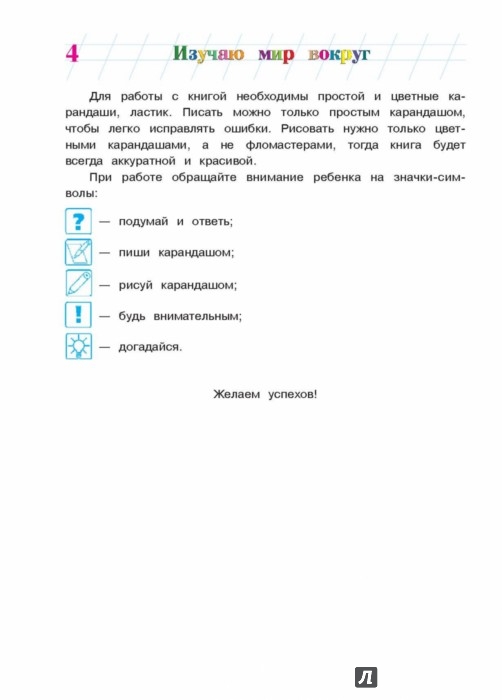 4 Изучаю мир вокруг

Для работы с книгой необходимы простой и цветные карандаши, ластик. Писать можно только простым карандашом, чтобы легко исправлять ошибки. Рисовать нужно только цветными карандашами, а не фломастерами, тогда книга будет всегда аккуратной и красивой.

При работе обращайте внимание ребенка на значки-символы:

? — подумай и ответь;

— пиши карандашом;

— рисуй карандашом;

! — будь внимательным;

— догадайся.

Желаем успехов!

Л